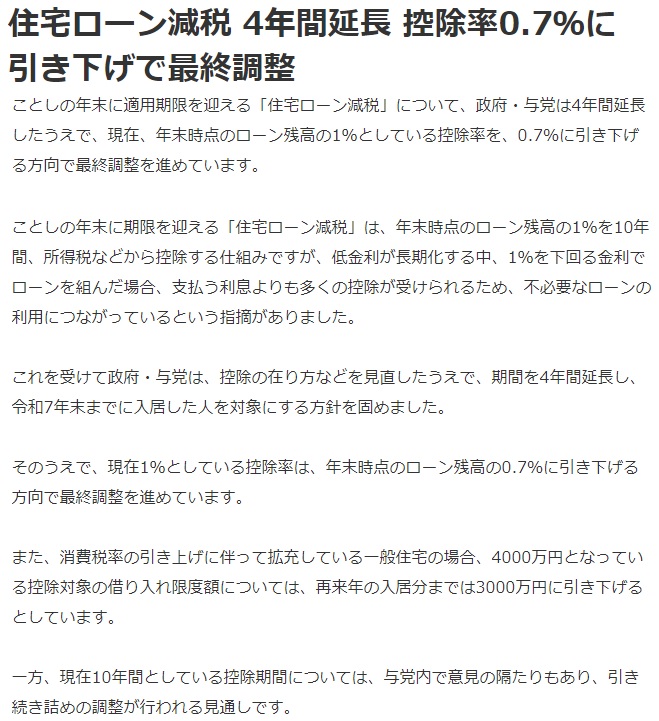 住宅ローン減税 4年間延長 控除率0.7%に引き下げで最終調整

ことしの年末に適用期限を迎える「住宅ローン減税」について、政府・与党は4年間延長したうえで、現在、年末時点のローン残高の1%としている控除率を、0.7%に引き下げる方向で最終調整を進めています。

ことしの年末に期限を迎える「住宅ローン減税」は、年末時点のローン残高の1%を10年間、所得税などから控除する仕組みですが、低金利が長期化する中、1%を下回る金利でローンを組んだ場合、支払う利息よりも多くの控除が受けられるため、不必要なローンの利用につながっているという指摘がありました。

これを受けて政府・与党は、控除の在り方などを見直したうえで、期間を4年間延長し、令和7年末までに入居した人を対象にする方針を固めました。

そのうえで、現在1%としている控除率は、年末時点のローン残高の0.7%に引き下げる方向で最終調整を進めています。

また、消費税率の引き上げに伴って拡充している一般住宅の場合、4000万円となっている控除対象の借り入れ限度額については、再来年の入居分までは3000万円に引き下げるとしています。

一方、現在10年間としている控除期間については、与党内で意見の隔たりもあり、引き続き詰めの調整が行われる見通しです。